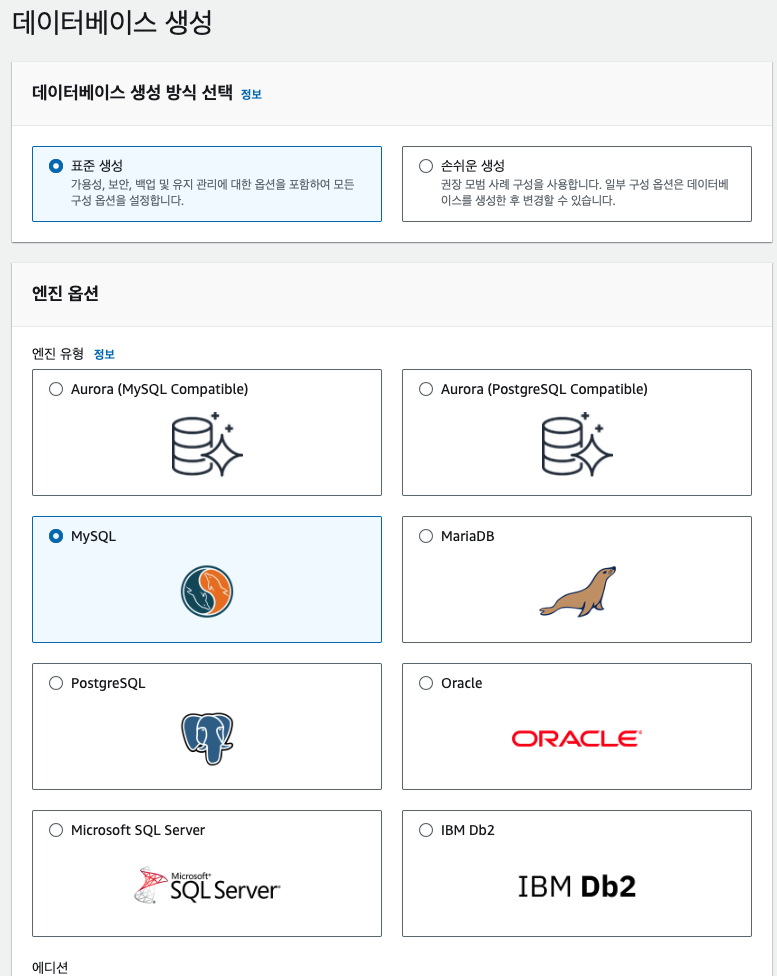 데이터베이스 생성

데이터베이스 생성 방식 선택 정보

표준 생성
가용성, 보안, 백업 및 유지 관리에 대한 옵션을 포함하여 모든 구성 옵션을 설정합니다.

손쉬운 생성
권장 모범 사례 구성을 사용합니다. 일부 구성 옵션은 데이터베이스를 생성한 후 변경할 수 있습니다.

엔진 옵션

엔진 유형 정보

Aurora (MySQL Compatible)

Aurora (PostgreSQL Compatible)

MySQL

MariaDB

PostgreSQL

Oracle

ORACLE

Microsoft SQL Server

Microsoft SQL Server

IBM Db2

IBM Db2

에디션